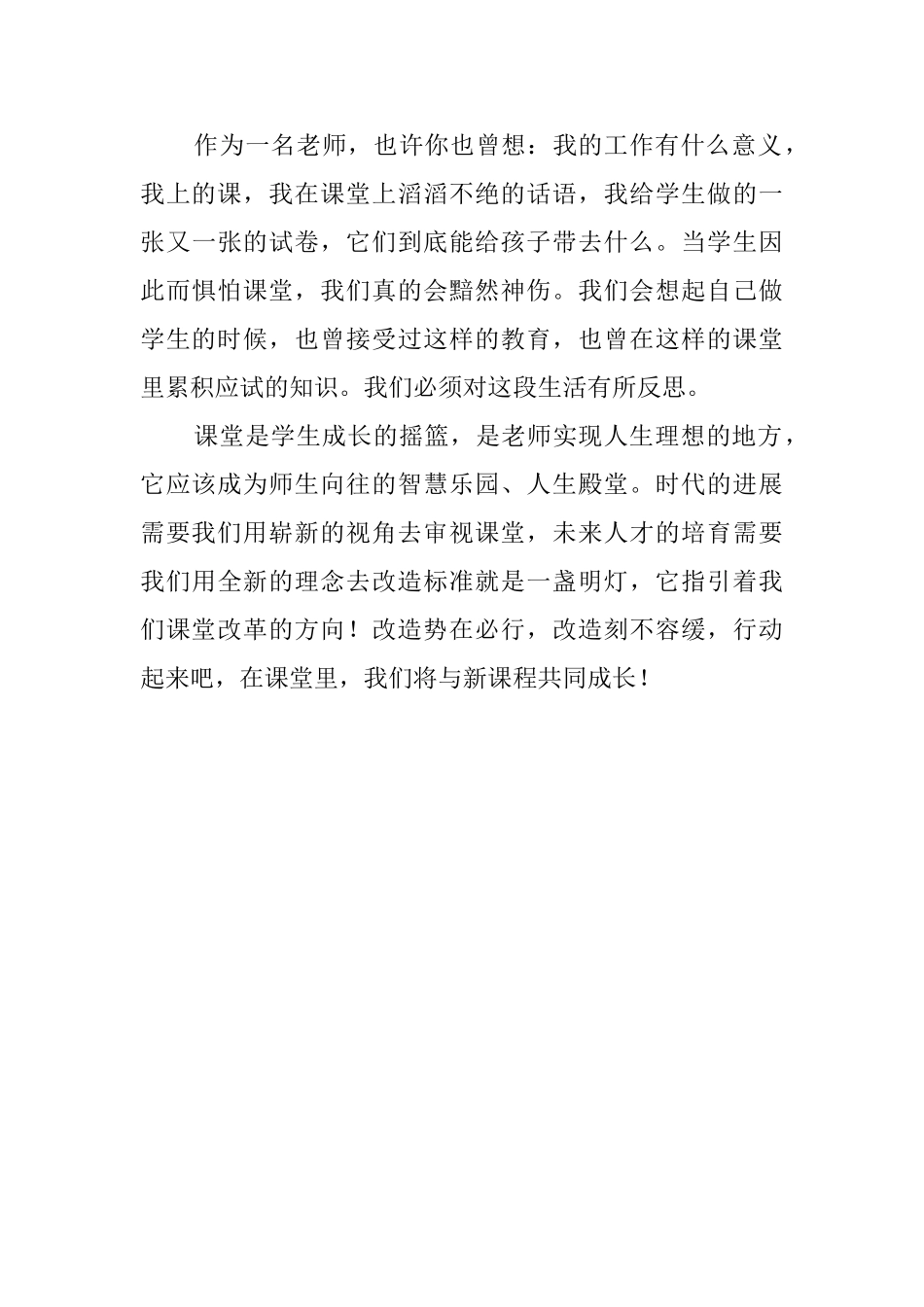 作为一名老师，也许你也曾想：我的工作有什么意义，我上的课，我在课堂上滔滔不绝的话语，我给学生做的一张又一张的试卷，它们到底能给孩子带去什么。当学生因此而惧怕课堂，我们真的会黯然神伤。我们会想起自己做学生的时候，也曾接受过这样的教育，也曾在这样的课堂里累积应试的知识。我们必须对这段生活有所反思。

课堂是学生成长的摇篮，是老师实现人生理想的地方，它应该成为师生向往的智慧乐园、人生殿堂。时代的进展需要我们用崭新的视角去审视课堂，未来人才的培育需要我们用全新的理念去改造标准就是一盏明灯，它指引着我们课堂改革的方向！改造势在必行，改造刻不容缓，行动起来吧，在课堂里，我们将与新课程共同成长！